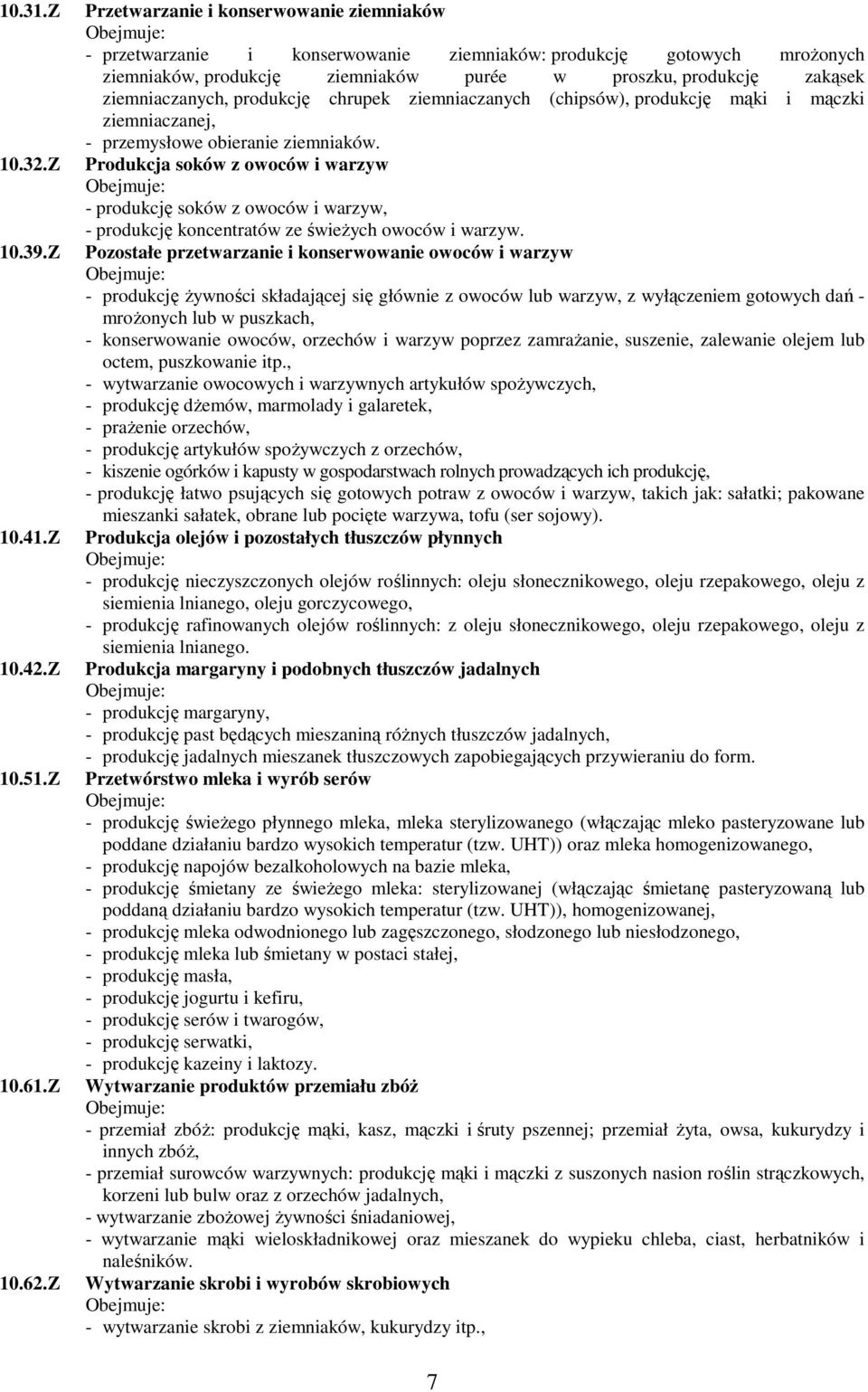 10.31.Z Przetwarzanie i konserwowanie ziemniaków

Obejmuje:

- przetwarzanie i konserwowanie ziemniaków: produkcję gotowych mrożonych ziemniaków, produkcję ziemniaków purée w proszku, produkcję zakąsek ziemniaczanych, produkcję chrupek ziemniaczanych (chipsów), produkcję mąki i mączki ziemniaczanej,

- przemysłowe obieranie ziemniaków.

10.32.Z Produkcja soków z owoców i warzyw

Obejmuje:

- produkcję soków z owoców i warzyw,

- produkcję koncentratów ze świeżych owoców i warzyw.

10.39.Z Pozostałe przetwarzanie i konserwowanie owoców i warzyw

Obejmuje:

- produkcję żywności składającej się głównie z owoców lub warzyw, z wyłączeniem gotowych dań - mrożonych lub w puszkach,

- konserwowanie owoców, orzechów i warzyw poprzez zamrażanie, suszenie, zalewanie olejem lub octem, puszkowanie itp.,

- wytwarzanie owocowych i warzywnych artykułów spożywczych,

- produkcję dżemów, marmolady i galaretek,

- prażenie orzechów,

- produkcję artykułów spożywczych z orzechów,

- kiszenie ogórków i kapusty w gospodarstwach rolnych prowadzących ich produkcję,

- produkcję łatwo psujących się gotowych potraw z owoców i warzyw, takich jak: sałatki; pakowane mieszanki sałatek, obrane lub pocięte warzywa, tofu (ser sojowy).

10.41.Z Produkcja olejów i pozostałych tłuszczów płynnych

Obejmuje:

- produkcję nieczyszczonych olejów roślinnych: oleju słonecznikowego, oleju rzepakowego, oleju z siemienia lnianego, oleju gorczycowego,

- produkcję rafinowanych olejów roślinnych: z oleju słonecznikowego, oleju rzepakowego, oleju z siemienia lnianego.

10.42.Z Produkcja margaryny i podobnych tłuszczów jadalnych

Obejmuje:

- produkcję margaryny,

- produkcję past będących mieszaniną różnych tłuszczów jadalnych,

- produkcję jadalnych mieszanek tłuszczowych zapobiegających przywieraniu do form.

10.51.Z Przetwórstwo mleka i wyrób serów

Obejmuje:

- produkcję świeżego płynnego mleka, mleka sterylizowanego (włączając mleko pasteryzowane lub poddane działaniu bardzo wysokich temperatur (tzw. UHT)) oraz mleka homogenizowanego,

- produkcję napojów bezalkoholowych na bazie mleka,

- produkcję śmietany ze świeżego mleka: sterylizowanej (włączając śmietanę pasteryzowaną lub poddaną działaniu bardzo wysokich temperatur (tzw. UHT)), homogenizowanej,

- produkcję mleka odwodnionego lub zagęszczonego, słodzonego lub niesłodzonego,

- produkcję mleka lub śmietany w postaci stałej,

- produkcję masła,

- produkcję jogurtu i kefiru,

- produkcję serów i twarogów,

- produkcję serwatki,

- produkcję kazeiny i laktozy.

10.61.Z Wytwarzanie produktów przemiału zbóż

Obejmuje:

- przemiał zbóż: produkcję mąki, kasz, mączki i śruty pszennej; przemiał żyta, owsa, kukurydzy i innych zbóż,

- przemiał surowców warzywnych: produkcję mąki i mączki z suszonych nasion roślin strączkowych, korzeni lub bulw oraz z orzechów jadalnych,

- wytwarzanie zbożowej żywności śniadaniowej,

- wytwarzanie mąki wieloskładnikowej oraz mieszanek do wypieku chleba, ciast, herbatników i naleśników.

10.62.Z Wytwarzanie skrobi i wyrobów skrobiowych

Obejmuje:

- wytwarzanie skrobi z ziemniaków, kukurydzy itp.,

7